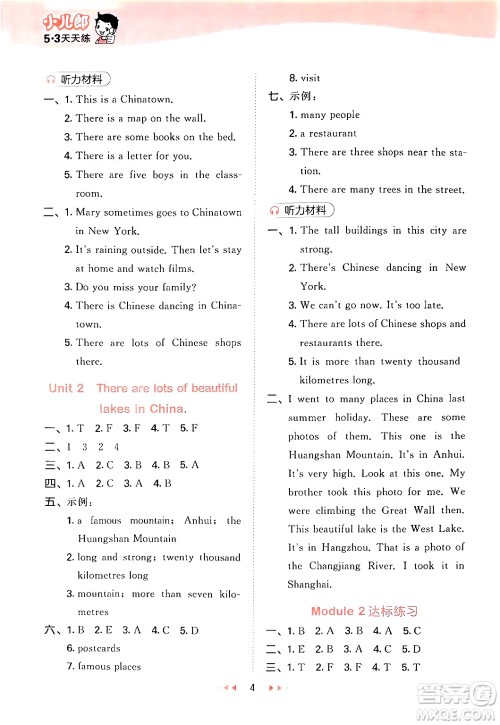 小儿郎
5·3天天练

听力材料
一、1. This is a Chinatown.
2. There is a map on the wall.
3. There are some books on the bed.
4. There is a letter for you.
5. There are five boys in the classroom.
二、1. Mary sometimes goes to Chinatown in New York.
2. It's raining outside. Then let's stay at home and watch films.
3. Do you miss your family?
4. There is Chinese dancing in Chinatown.
5. There are lots of Chinese shops there.

Unit 2 There are lots of beautiful lakes in China.
一、1. T 2. F 3. F 4. T 5. F
二、1 3 2 4
三、1. A 2. C 3. B 4. B 5. A
四、1. A 2. C 3. A 4. B
五、示例：
1. a famous mountain; Anhui; the Huangshan Mountain
2. long and strong; twenty thousand kilometres long
3. mountain; more than seven kilometres
六、1. B 2. E 3. A 4. C 5. D
6. postcards
7. famous places

8. visit
七、示例：
1. many people
2. a restaurant
3. There are three shops near the station.
4. There are many trees in the street.
听力材料
一、1. The tall buildings in this city are strong.
2. There's Chinese dancing in New York.
3. We can't go now. It's too late.
4. There are lots of Chinese shops and restaurants there.
5. It is more than twenty thousand kilometres long.
二、I went to many places in China last summer holiday. These are some photos of them. This one is the Huangshan Mountain. It's in Anhui. It's very high. Look at this one. My brother took this photo for me. We were climbing the Great Wall then. This beautiful lake is the West Lake. It's in Hangzhou. That is a photo of the Changjiang River. I took it in Shanghai.

Module 2 达标练习
一、1. B 2. A 3. B 4. A 5. C
二、1. E 2. B 3. A 4. C 5. D
三、1. T 2. F 3. F 4. T 5. T

4

答案圈
MXQE.COM